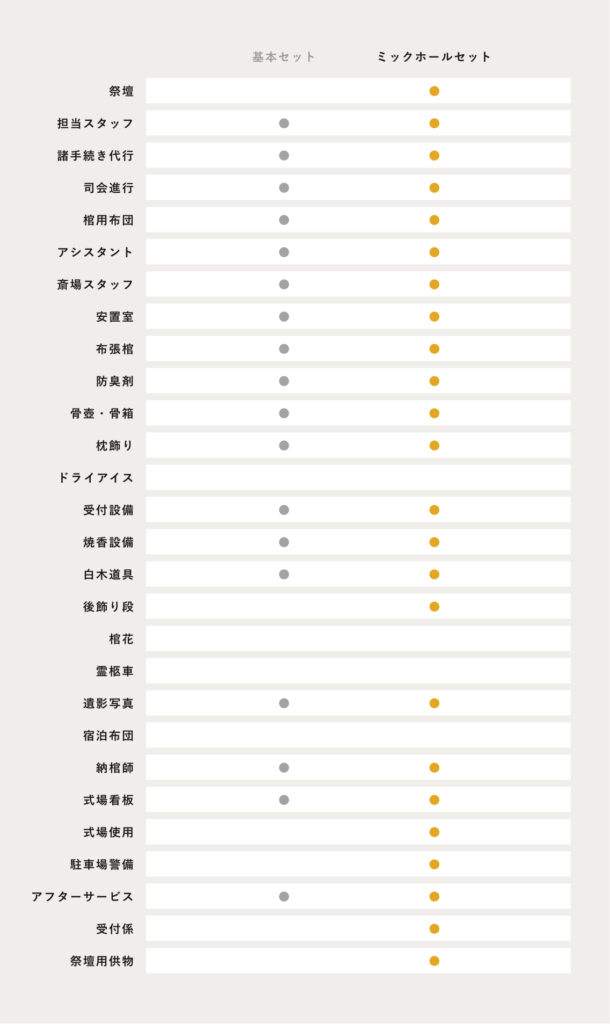 |  | 基本セット | ミックホールセット |
|---|---|---|
| 祭壇 |  | ● |
| 担当スタッフ | ● | ● |
| 諸手続き代行 | ● | ● |
| 司会進行 | ● | ● |
| 棺用布団 | ● | ● |
| アシスタント | ● | ● |
| 斎場スタッフ | ● | ● |
| 安置室 | ● | ● |
| 布張棺 | ● | ● |
| 防臭剤 | ● | ● |
| 骨壺・骨箱 | ● | ● |
| 枕飾り | ● | ● |
| ドライアイス |  |  |
| 受付設備 | ● | ● |
| 焼香設備 | ● | ● |
| 白木道具 | ● | ● |
| 後飾り段 |  | ● |
| 棺花 |  |  |
| 霊柩車 |  |  |
| 遺影写真 | ● | ● |
| 宿泊布団 |  |  |
| 納棺師 | ● | ● |
| 式場看板 | ● | ● |
| 式場使用 |  | ● |
| 駐車場警備 |  | ● |
| アフターサービス | ● | ● |
| 受付係 |  | ● |
| 祭壇用供物 |  | ● |